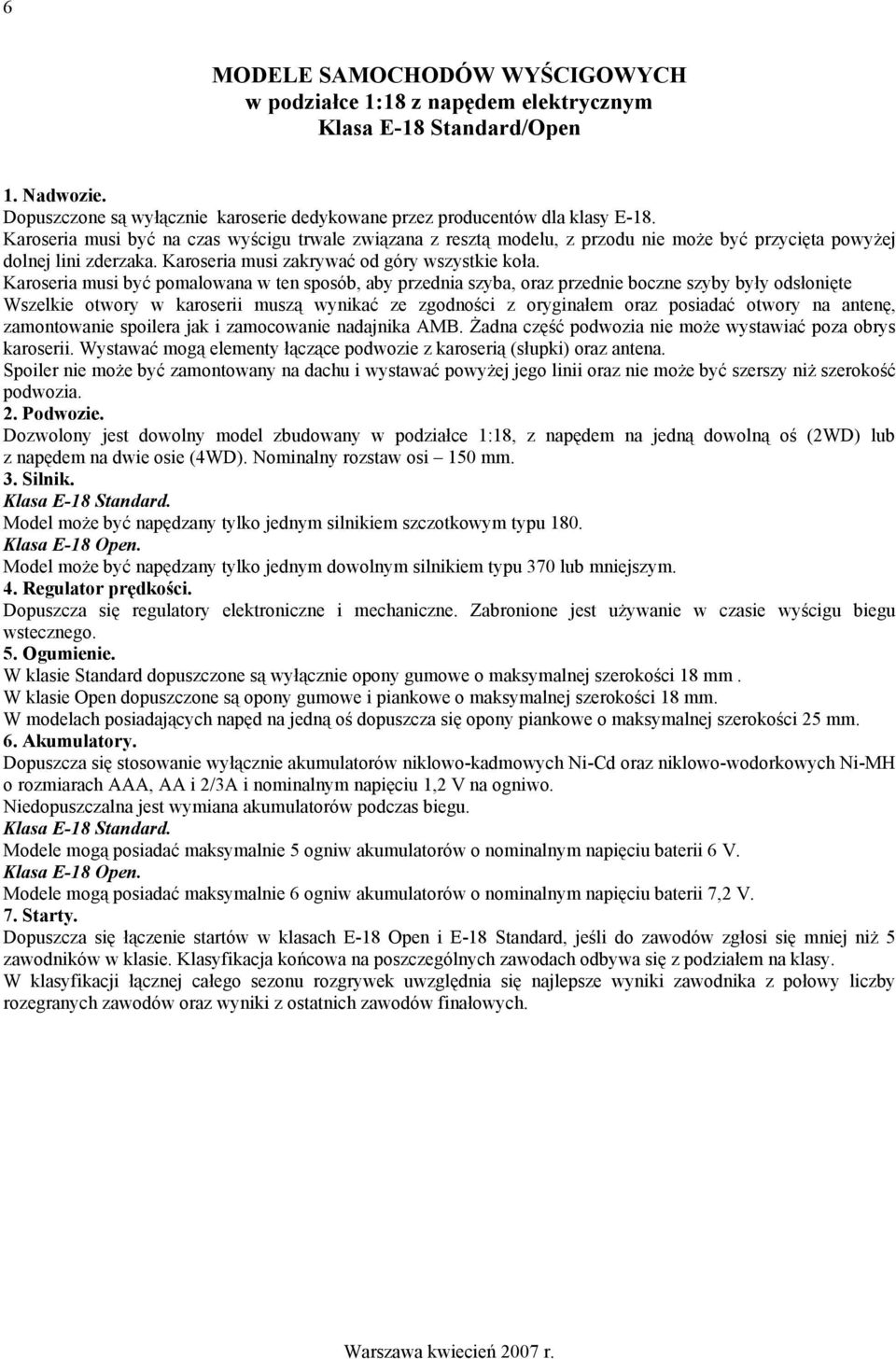 6

MODELE SAMOCHODÓW WYŚCIGOWYCH
w podziałce 1:18 z napędem elektrycznym
Klasa E-18 Standard/Open

1. Nadwozie.
Dopuszczone są wyłącznie karoserie dedykowane przez producentów dla klasy E-18.
Karoseria musi być na czas wyścigu trwale związana z resztą modelu, z przodu nie może być przycięta powyżej dolnej lini zderzaka. Karoseria musi zakrywać od góry wszystkie koła.
Karoseria musi być pomalowana w ten sposób, aby przednia szyba, oraz przednie boczne szyby były odsłonięte
Wszelkie otwory w karoserii muszą wynikać ze zgodności z oryginałem oraz posiadać otwory na antenę, zamontowanie spoilera jak i zamocowanie nadajnika AMB. Żadna część podwozia nie może wystawiać poza obrys karoserii. Wystawać mogą elementy łączące podwozie z karoserią (słupki) oraz antena.
Spoiler nie może być zamontowany na dachu i wystawać powyżej jego linii oraz nie może być szerszy niż szerokość podwozia.
2. Podwozie.
Dozwolony jest dowolny model zbudowany w podziałce 1:18, z napędem na jedną dowolną oś (2WD) lub z napędem na dwie osie (4WD). Nominalny rozstaw osi – 150 mm.
3. Silnik.
Klasa E-18 Standard.
Model może być napędzany tylko jednym silnikiem szczotkowym typu 180.
Klasa E-18 Open.
Model może być napędzany tylko jednym dowolnym silnikiem typu 370 lub mniejszym.
4. Regulator prędkości.
Dopuszcza się regulatory elektroniczne i mechaniczne. Zabronione jest używanie w czasie wyścigu biegu wstecznego.
5. Ogumienie.
W klasie Standard dopuszczone są wyłącznie opony gumowe o maksymalnej szerokości 18 mm .
W klasie Open dopuszczone są opony gumowe i piankowe o maksymalnej szerokości 18 mm.
W modelach posiadających napęd na jedną oś dopuszcza się opony piankowe o maksymalnej szerokości 25 mm.
6. Akumulatory.
Dopuszcza się stosowanie wyłącznie akumulatorów niklowo-kadmowych Ni-Cd oraz niklowo-wodorkowych Ni-MH o rozmiarach AAA, AA i 2/3A i nominalnym napięciu 1,2 V na ogniwo.
Niedopuszczalna jest wymiana akumulatorów podczas biegu.
Klasa E-18 Standard.
Modele mogą posiadać maksymalnie 5 ogniw akumulatorów o nominalnym napięciu baterii 6 V.
Klasa E-18 Open.
Modele mogą posiadać maksymalnie 6 ogniw akumulatorów o nominalnym napięciu baterii 7,2 V.
7. Starty.
Dopuszcza się łączenie startów w klasach E-18 Open i E-18 Standard, jeśli do zawodów zgłosi się mniej niż 5 zawodników w klasie. Klasyfikacja końcowa na poszczególnych zawodach odbywa się z podziałem na klasy.
W klasyfikacji łącznej całego sezonu rozgrywek uwzględnia się najlepsze wyniki zawodnika z połowy liczby rozegranych zawodów oraz wyniki z ostatnich zawodów finałowych.

Warszawa kwiecień 2007 r.